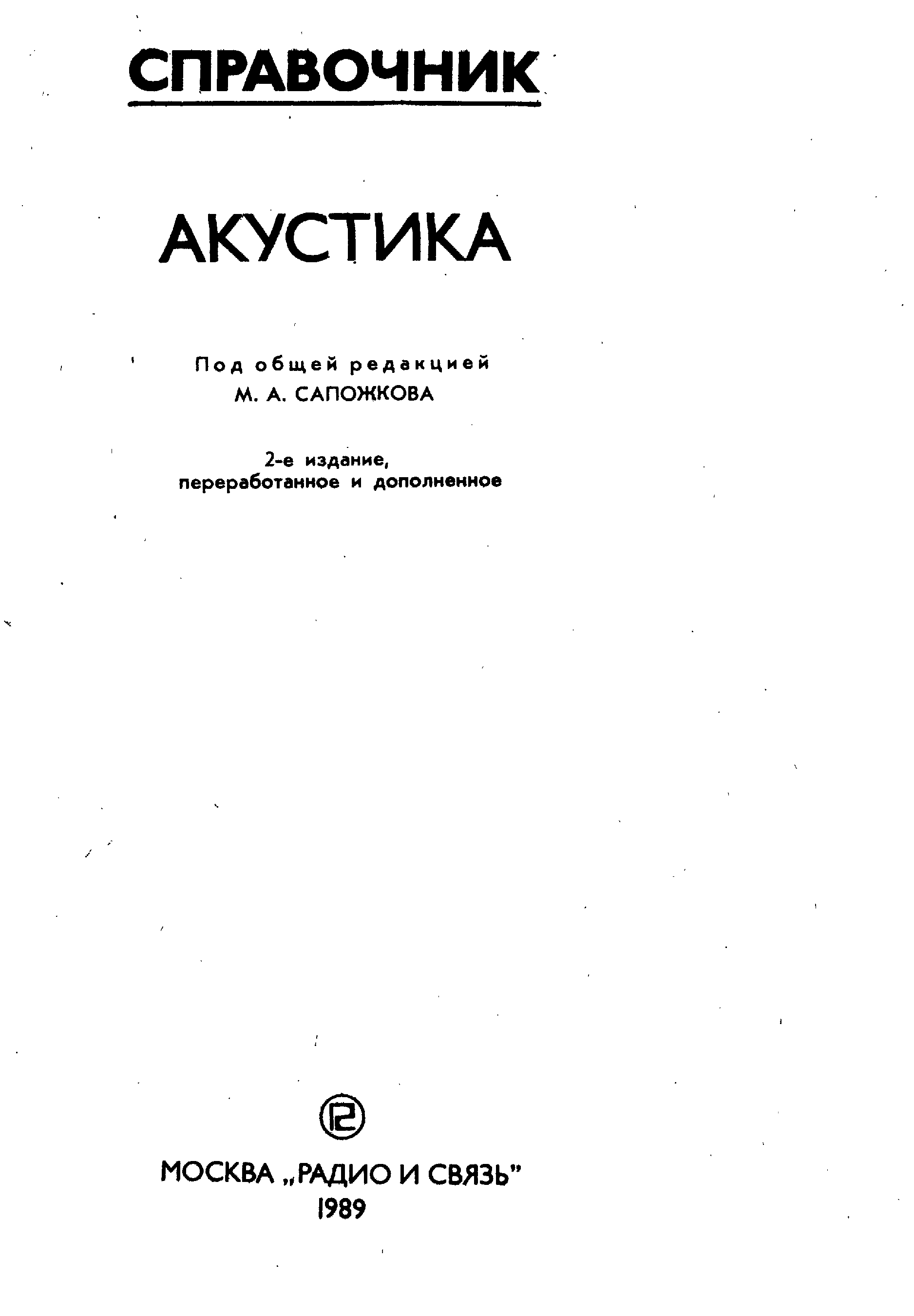 СПРАВОЧНИК

АКУСТИКА

Под общей редакцией
М. А. САПОЖКОВА

2-е издание,
переработанное и дополненное

МОСКВА „РАДИО И СВЯЗЬ"
1989